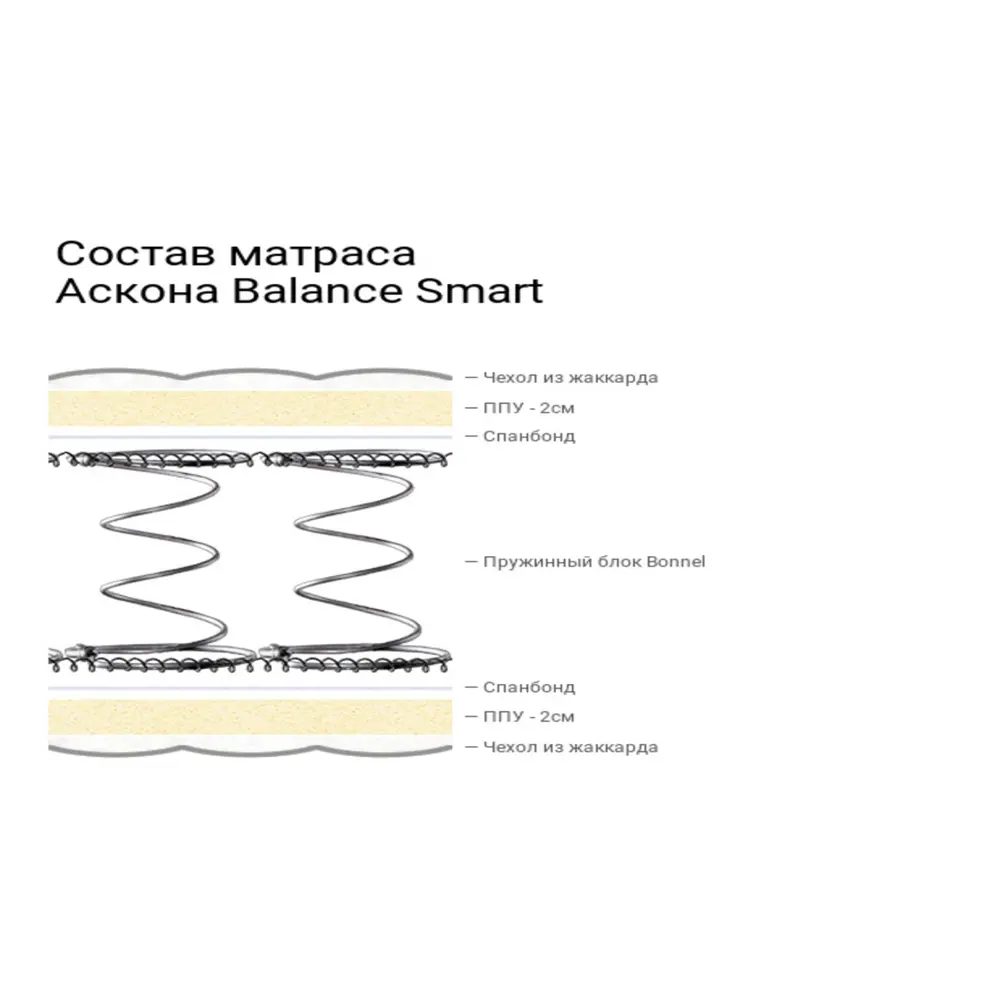 Состав матраса
Аскона Balance Smart

— Чехол из жаккарда
— ППУ - 2см
— Спанбонд
— Пружинный блок Bonnel
— Спанбонд
— ППУ - 2см
— Чехол из жаккарда